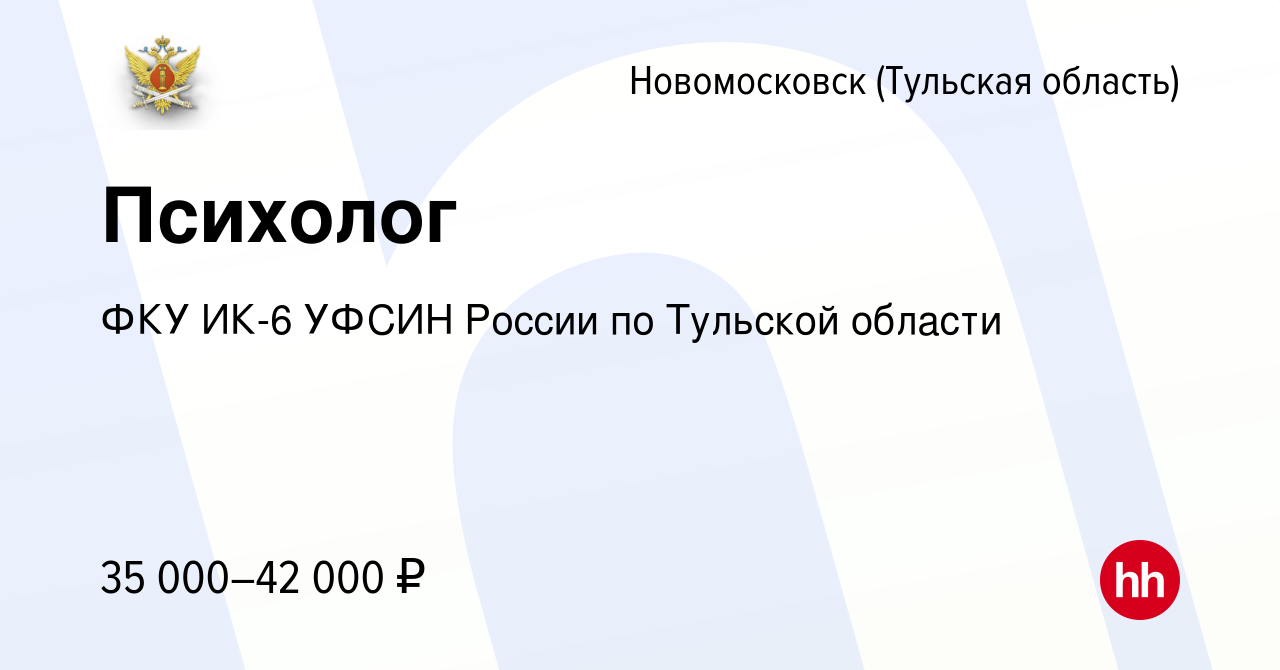 Новомосковск (Тульская область)

Психолог

ФКУ ИК-6 УФСИН России по Тульской области

35 000–42 000 ₽

hh